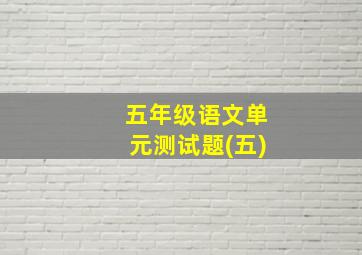 五年级语文单元测试题(五)